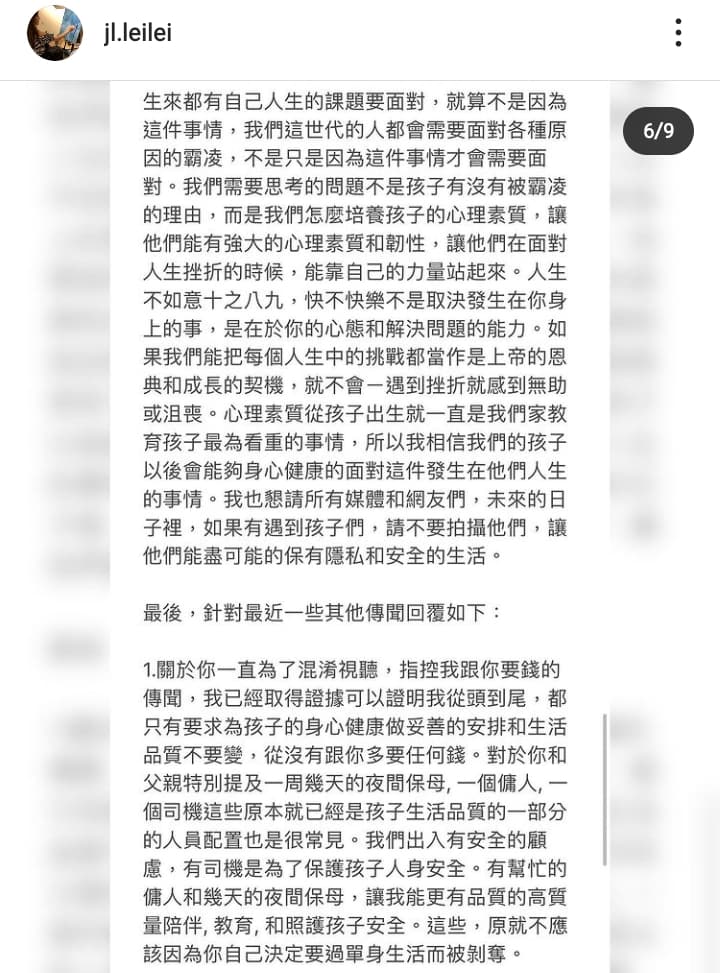 jl.leilei

6/9

生來都有自己人生的課題要面對，就算不是因為這件事情，我們這世代的人都會需要面對各種原因的霸凌，不是只是因為這件事情才會需要面對。我們需要思考的問題不是孩子有沒有被霸凌的理由，而是我們怎麼培養孩子的心理素質，讓他們能有強大的心理素質和韌性，讓他們在面對人生挫折的時候，能靠自己的力量站起來。人生不如意十之八九，快不快樂不是取決發生在你身上的事，是在於你的心態和解決問題的能力。如果我們能把每個人生中的挑戰都當作是上帝的恩典和成長的契機，就不會一遇到挫折就感到無助或沮喪。心理素質從孩子出生就一直是我們家教育孩子最為看重的事情，所以我相信我們的孩子以後會能夠身心健康的面對這件發生在他們人生的事情。我也懇請所有媒體和網友們，未來的日子裡，如果有遇到孩子們，請不要拍攝他們，讓他們能盡可能的保有隱私和安全的生活。

最後，針對最近一些其他傳聞回覆如下：

1.關於你一直為了混淆視聽，指控我跟你要錢的傳聞，我已經取得證據可以證明我從頭到尾，都只有要求為孩子的身心健康做妥善的安排和生活品質不要變，從沒有跟你多要任何錢。對於你和父親特別提及一周幾天的夜間保母, 一個傭人, 一個司機這些原本就已經是孩子生活品質的一部分的人員配置也是很常見。我們出入有安全的顧慮，有司機是為了保護孩子人身安全。有幫忙的傭人和幾天的夜間保母，讓我能更有品質的高質量陪伴, 教育, 和照護孩子安全。這些，原就不應該因為你自己決定要過單身生活而被剝奪。